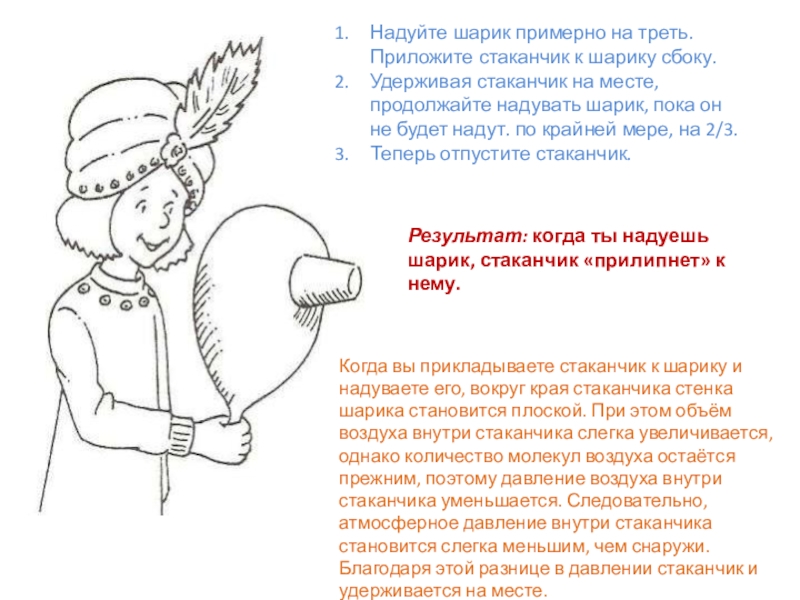 1. Надуйте шарик примерно на треть. Приложите стаканчик к шарику сбоку.
2. Удерживая стаканчик на месте, продолжайте надувать шарик, пока он не будет надут. по крайней мере, на 2/3.
3. Теперь отпустите стаканчик.

Результат: когда ты надуешь шарик, стаканчик «прилипнет» к нему.

Когда вы прикладываете стаканчик к шарику и надуваете его, вокруг края стаканчика стенка шарика становится плоской. При этом объём воздуха внутри стаканчика слегка увеличивается, однако количество молекул воздуха остаётся прежним, поэтому давление воздуха внутри стаканчика уменьшается. Следовательно, атмосферное давление внутри стаканчика становится слегка меньшим, чем снаружи. Благодаря этой разнице в давлении стаканчик и удерживается на месте.